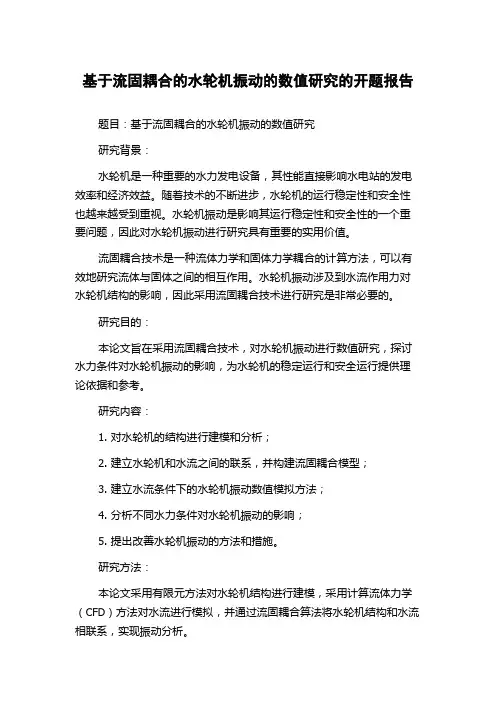 基于流固耦合的水轮机振动的数值研究的开题报告

题目：基于流固耦合的水轮机振动的数值研究

研究背景：

水轮机是一种重要的水力发电设备，其性能直接影响水电站的发电效率和经济效益。随着技术的不断进步，水轮机的运行稳定性和安全性也越来越受到重视。水轮机振动是影响其运行稳定性和安全性的一个重要问题，因此对水轮机振动进行研究具有重要的实用价值。

流固耦合技术是一种流体力学和固体力学耦合的计算方法，可以有效地研究流体与固体之间的相互作用。水轮机振动涉及到水流作用力对水轮机结构的影响，因此采用流固耦合技术进行研究是非常必要的。

研究目的：

本论文旨在采用流固耦合技术，对水轮机振动进行数值研究，探讨水力条件对水轮机振动的影响，为水轮机的稳定运行和安全运行提供理论依据和参考。

研究内容：

1. 对水轮机的结构进行建模和分析；

2. 建立水轮机和水流之间的联系，并构建流固耦合模型；

3. 建立水流条件下的水轮机振动数值模拟方法；

4. 分析不同水力条件对水轮机振动的影响；

5. 提出改善水轮机振动的方法和措施。

研究方法：

本论文采用有限元方法对水轮机结构进行建模，采用计算流体力学（CFD）方法对水流进行模拟，并通过流固耦合算法将水轮机结构和水流相联系，实现振动分析。